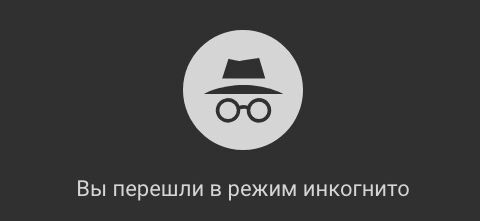 Вы перешли в режим инкогнито